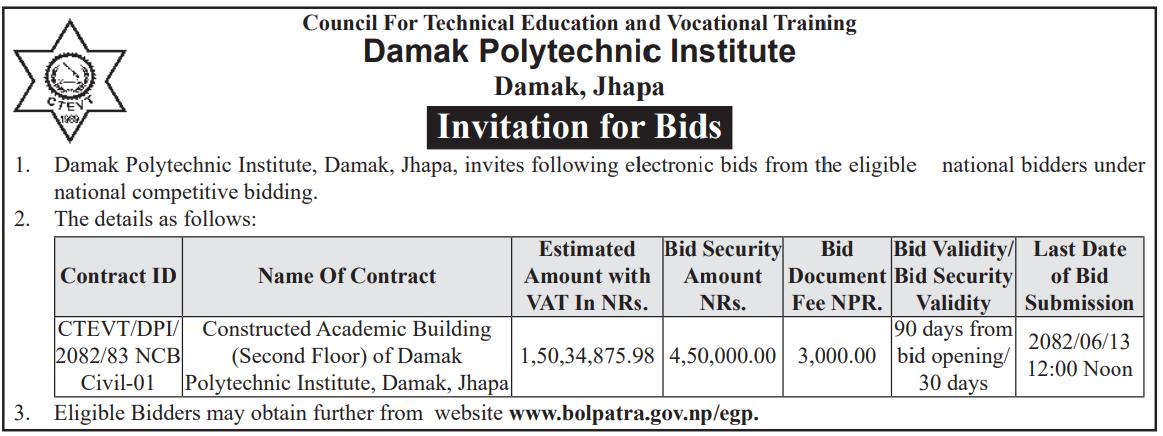 CTEVT
1989

Council For Technical Education and Vocational Training
Damak Polytechnic Institute
Damak, Jhapa
Invitation for Bids

1. Damak Polytechnic Institute, Damak, Jhapa, invites following electronic bids from the eligible national bidders under national competitive bidding.
2. The details as follows:

| Contract ID | Name Of Contract | Estimated Amount with VAT In NRs. | Bid Security Amount NRs. | Bid Document Fee NPR. | Bid Validity/ Bid Security Validity | Last Date of Bid Submission |
|---|---|---|---|---|---|---|
| CTEVT/DPI/ 2082/83 NCB Civil-01 | Constructed Academic Building (Second Floor) of Damak Polytechnic Institute, Damak, Jhapa | 1,50,34,875.98 | 4,50,000.00 | 3,000.00 | 90 days from bid opening/ 30 days | 2082/06/13 12:00 Noon |

3. Eligible Bidders may obtain further from website www.bolpatra.gov.np/egp.